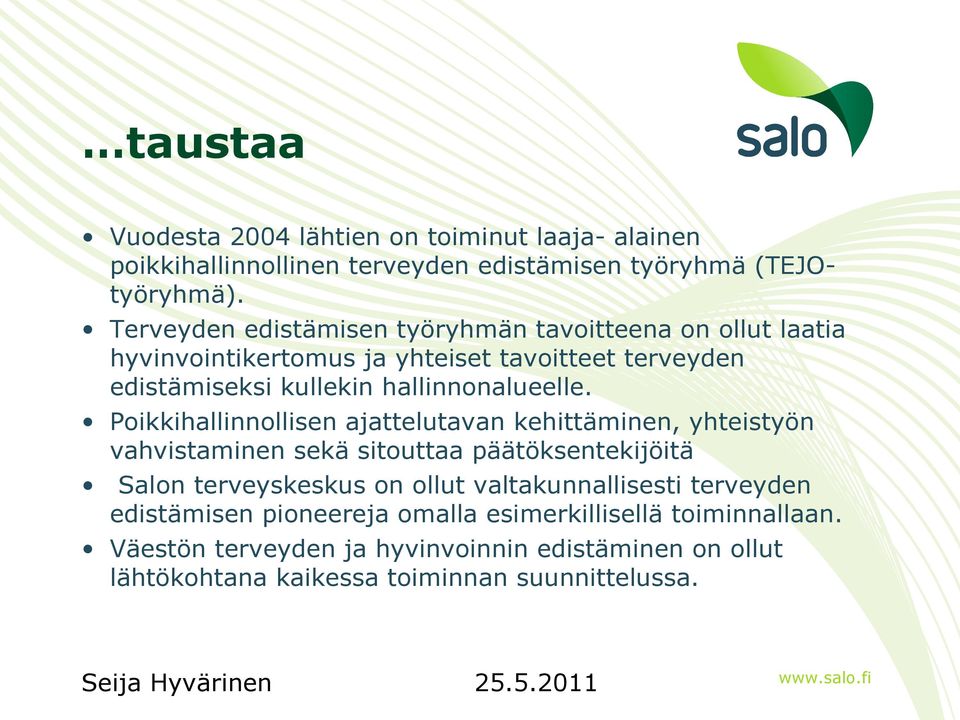 salo

…taustaa

• Vuodesta 2004 lähtien on toiminut laaja- alainen poikkihallinnollinen terveyden edistämisen työryhmä (TEJO-työryhmä).
• Terveyden edistämisen työryhmän tavoitteena on ollut laatia hyvinvointikertomus ja yhteiset tavoitteet terveyden edistämiseksi kullekin hallinnonalueelle.
• Poikkihallinnollisen ajattelutavan kehittäminen, yhteistyön vahvistaminen sekä sitouttaa päätöksentekijöitä
• Salon terveyskeskus on ollut valtakunnallisesti terveyden edistämisen pioneereja omalla esimerkillisellä toiminnallaan.
• Väestön terveyden ja hyvinvoinnin edistäminen on ollut lähtökohtana kaikessa toiminnan suunnittelussa.

Seija Hyvärinen 25.5.2011

www.salo.fi